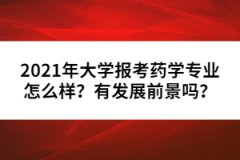 2021年大学报考药学专业怎么样？有发展前景吗？